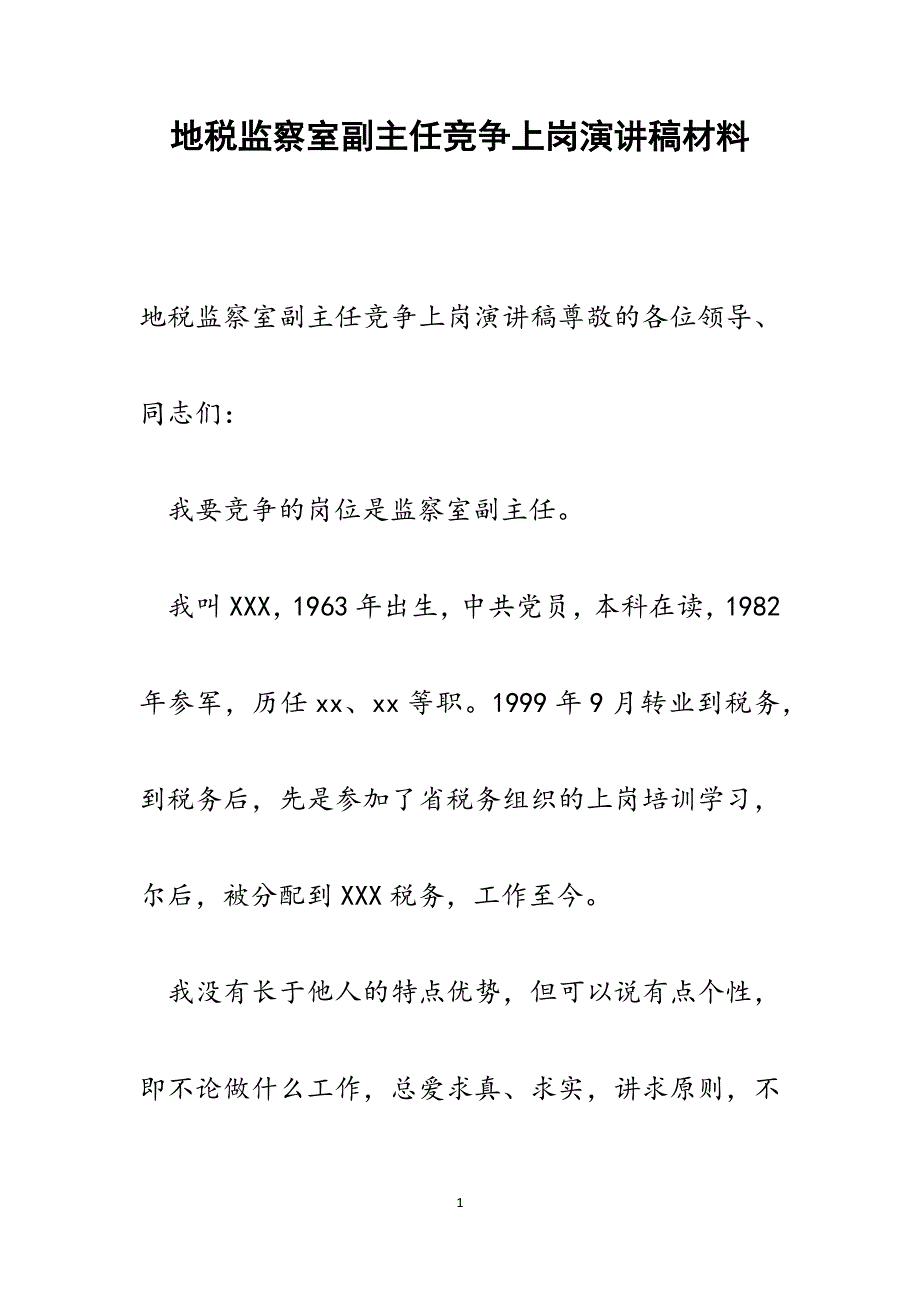 地税监察室副主任竞争上岗演讲稿材料

地税监察室副主任竞争上岗演讲稿尊敬的各位领导、同志们：

我要竞争的岗位是监察室副主任。

我叫XXX，1963年出生，中共党员，本科在读，1982年参军，历任xx、xx等职。1999年9月转业到税务，到税务后，先是参加了省税务组织的上岗培训学习，尔后，被分配到XXX税务，工作至今。

我没有长于他人的特点优势，但可以说有点个性，即不论做什么工作，总爱求真、求实，讲求原则，不

1